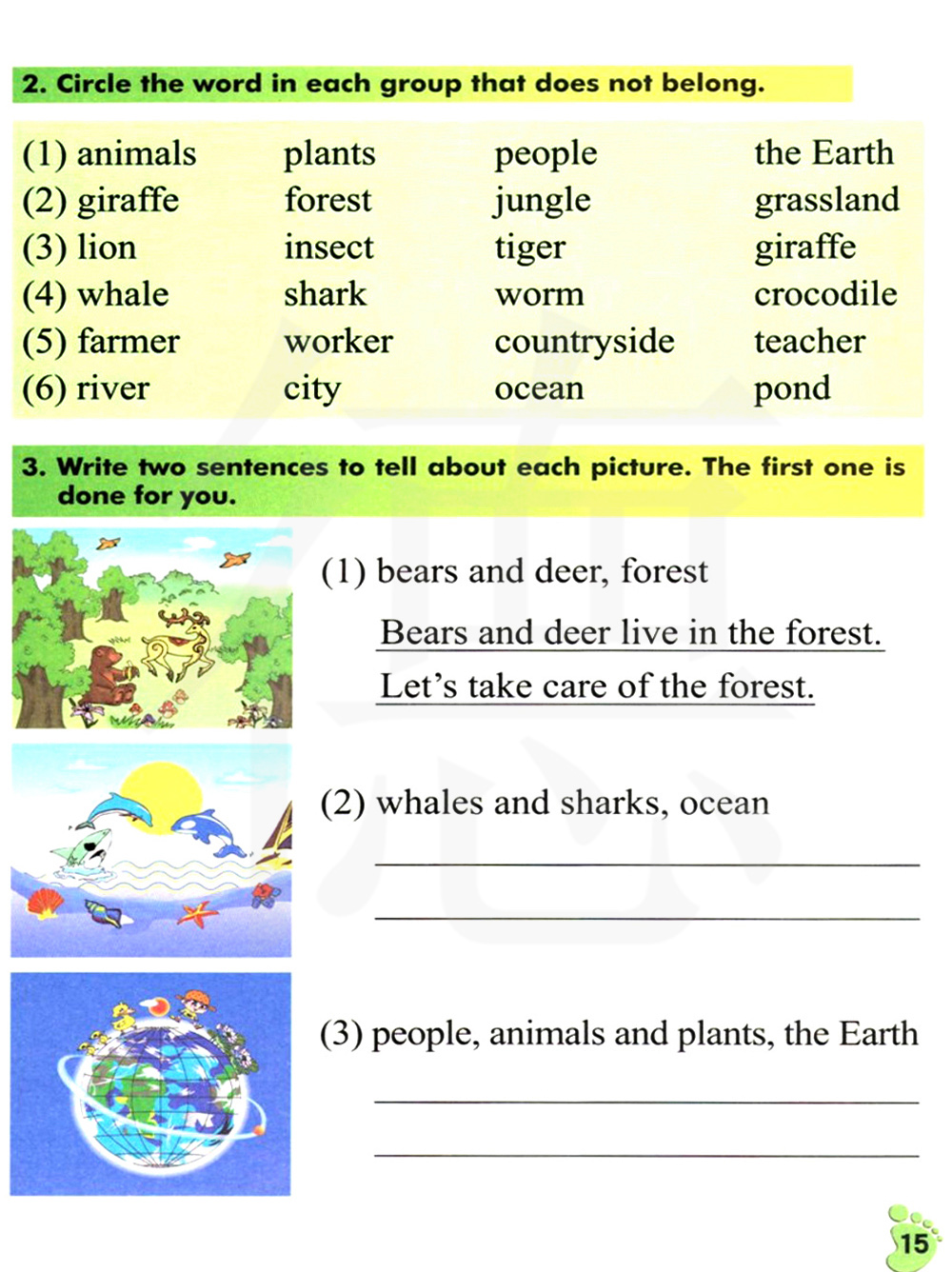 2. Circle the word in each group that does not belong.

| | | | |
|---|---|---|---|
| (1) animals | plants | people | the Earth |
| (2) giraffe | forest | jungle | grassland |
| (3) lion | insect | tiger | giraffe |
| (4) whale | shark | worm | crocodile |
| (5) farmer | worker | countryside | teacher |
| (6) river | city | ocean | pond |

3. Write two sentences to tell about each picture. The first one is done for you.

(1) bears and deer, forest

Bears and deer live in the forest.

Let's take care of the forest.

(2) whales and sharks, ocean

(3) people, animals and plants, the Earth

15